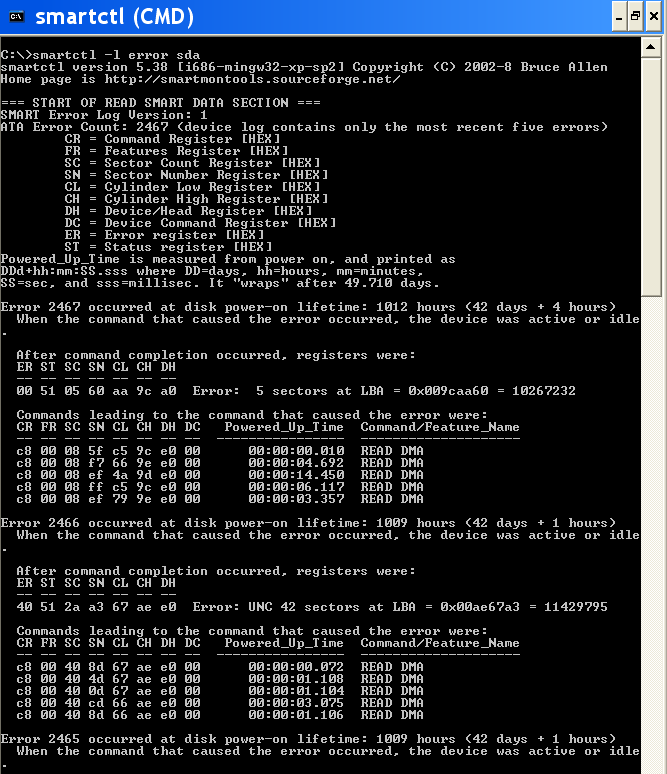 smartctl (CMD)

C:\>smartctl -l error sda
smartctl version 5.38 [i686-mingw32-xp-sp2] Copyright (C) 2002-8 Bruce Allen
Home page is http://smartmontools.sourceforge.net/

=== START OF READ SMART DATA SECTION ===
SMART Error Log Version: 1
ATA Error Count: 2467 (device log contains only the most recent five errors)
CR = Command Register [HEX]
FR = Features Register [HEX]
SC = Sector Count Register [HEX]
SN = Sector Number Register [HEX]
CL = Cylinder Low Register [HEX]
CH = Cylinder High Register [HEX]
DH = Device/Head Register [HEX]
DC = Device Command Register [HEX]
ER = Error register [HEX]
ST = Status register [HEX]
Powered_Up_Time is measured from power on, and printed as
DDd+hh:mm:SS.sss where DD=days, hh=hours, mm=minutes,
SS=sec, and sss=millisec. It "wraps" after 49.710 days.

Error 2467 occurred at disk power-on lifetime: 1012 hours (42 days + 4 hours)
When the command that caused the error occurred, the device was active or idle
.

After command completion occurred, registers were:
ER ST SC SN CL CH DH
-- -- -- -- -- -- --
00 51 05 60 aa 9c a0 Error: 5 sectors at LBA = 0x009caa60 = 10267232

Commands leading to the command that caused the error were:
CR FR SC SN CL CH DH DC Powered_Up_Time Command/Feature_Name
-- -- -- -- -- -- -- -- ---------------- --------------------
c8 00 08 5f c5 9c e0 00 00:00:00.010 READ DMA
c8 00 08 f7 66 9e e0 00 00:00:04.692 READ DMA
c8 00 08 ef 4a 9d e0 00 00:00:14.450 READ DMA
c8 00 08 ff c5 9c e0 00 00:00:06.117 READ DMA
c8 00 08 ef 79 9e e0 00 00:00:03.357 READ DMA

Error 2466 occurred at disk power-on lifetime: 1009 hours (42 days + 1 hours)
When the command that caused the error occurred, the device was active or idle
.

After command completion occurred, registers were:
ER ST SC SN CL CH DH
-- -- -- -- -- -- --
40 51 2a a3 67 ae e0 Error: UNC 42 sectors at LBA = 0x00ae67a3 = 11429795

Commands leading to the command that caused the error were:
CR FR SC SN CL CH DH DC Powered_Up_Time Command/Feature_Name
-- -- -- -- -- -- -- -- ---------------- --------------------
c8 00 40 8d 67 ae e0 00 00:00:00.072 READ DMA
c8 00 40 4d 67 ae e0 00 00:00:01.108 READ DMA
c8 00 40 0d 67 ae e0 00 00:00:01.104 READ DMA
c8 00 40 cd 66 ae e0 00 00:00:03.075 READ DMA
c8 00 40 8d 66 ae e0 00 00:00:01.106 READ DMA

Error 2465 occurred at disk power-on lifetime: 1009 hours (42 days + 1 hours)
When the command that caused the error occurred, the device was active or idle
.